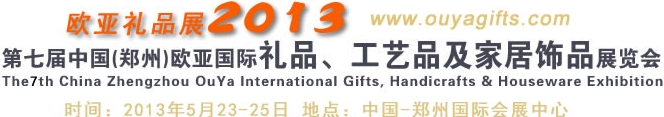 欧亚礼品展2013 www.ouyagifts.com

第七届中国(郑州)欧亚国际礼品、工艺品及家居饰品展览会

The7th China Zhengzhou OuYa International Gifts, Handicrafts & Houseware Exhibition

时间：2013年5月23-25日 地点：中国-郑州国际会展中心